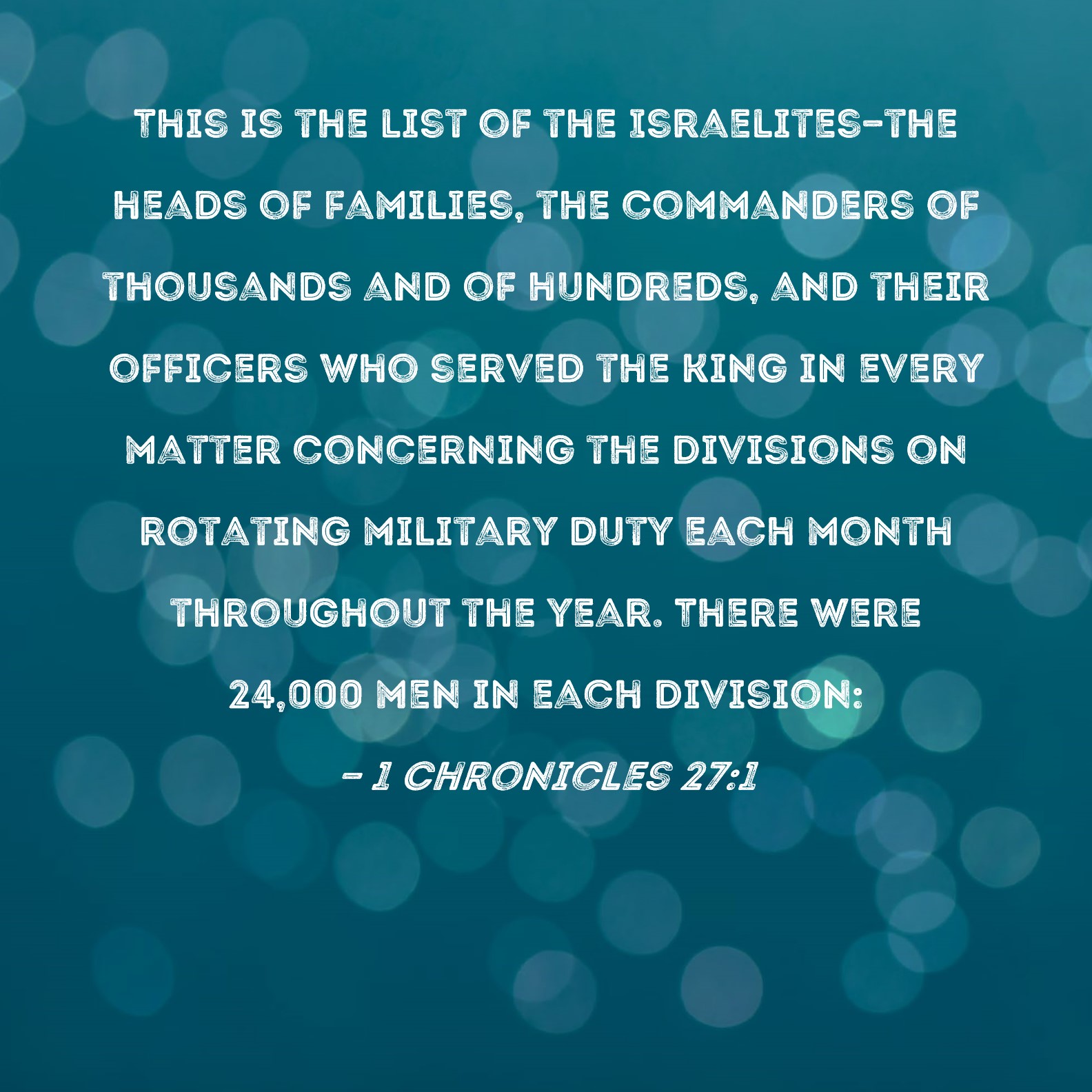 THIS IS THE LIST OF THE ISRAELITES-THE HEADS OF FAMILIES, THE COMMANDERS OF THOUSANDS AND OF HUNDREDS, AND THEIR OFFICERS WHO SERVED THE KING IN EVERY MATTER CONCERNING THE DIVISIONS ON ROTATING MILITARY DUTY EACH MONTH THROUGHOUT THE YEAR. THERE WERE 24,000 MEN IN EACH DIVISION:

- 1 CHRONICLES 27:1